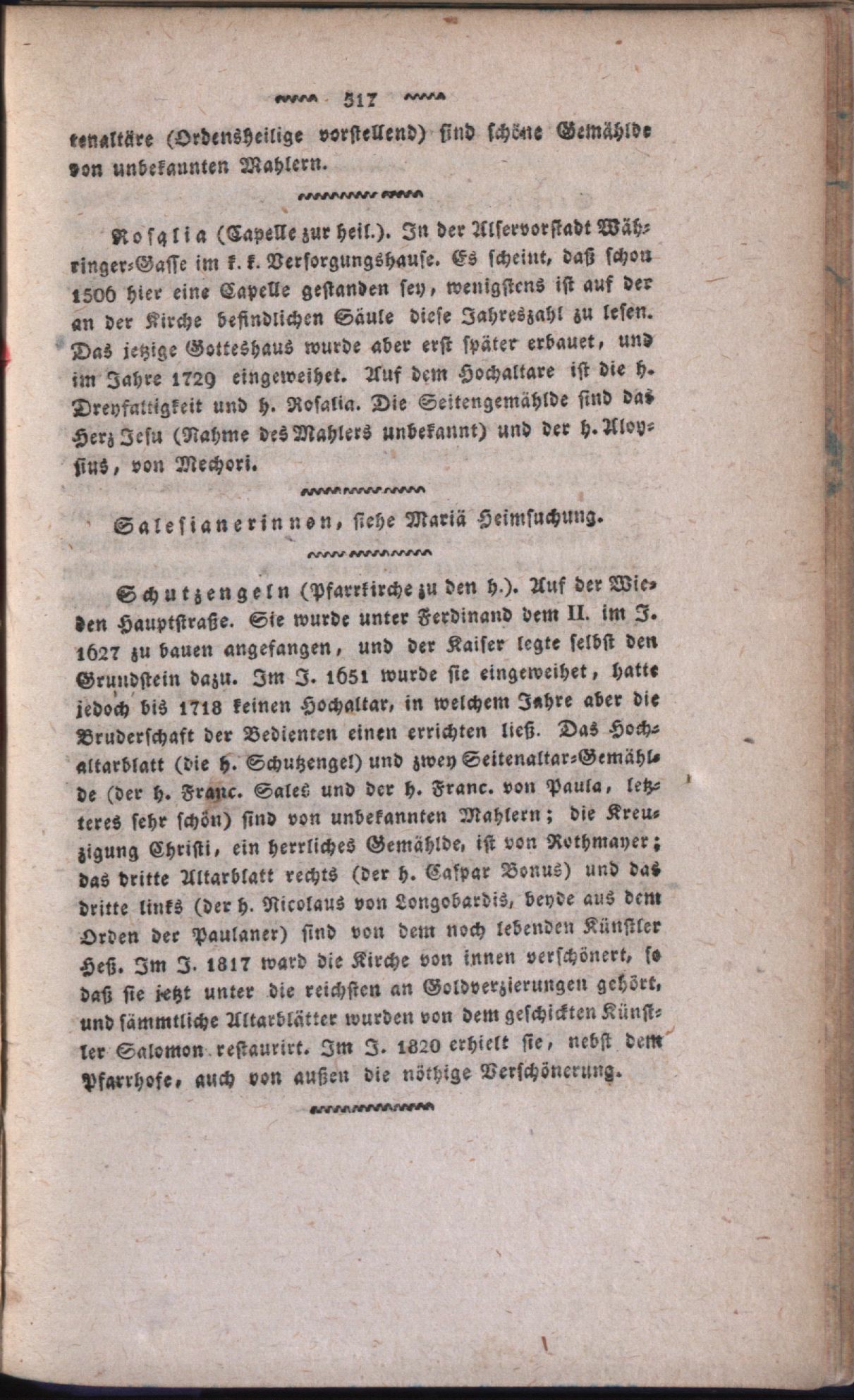 517

tenaltäre (Ordensheilige vorstellend) sind schöne Gemählde von unbekannten Mahlern.

Rosalia (Capelle zur heil.). In der Alservorstadt Währinger-Gasse im k. k. Versorgungshause. Es scheint, daß schon 1506 hier eine Capelle gestanden sey, wenigstens ist auf der an der Kirche befindlichen Säule diese Jahreszahl zu lesen. Das jetzige Gotteshaus wurde aber erst später erbauet, und im Jahre 1729 eingeweihet. Auf dem Hochaltare ist die h. Dreyfaltigkeit und h. Rosalia. Die Seitengemählde sind das Herz Jesu (Nahme des Mahlers unbekannt) und der h. Aloysius, von Mechori.

Salesianerinnen, siehe Mariä Heimsuchung.

Schutzengeln (Pfarrkirche zu den h.). Auf der Wieden Hauptstraße. Sie wurde unter Ferdinand dem II. im J. 1627 zu bauen angefangen, und der Kaiser legte selbst den Grundstein dazu. Im J. 1651 wurde sie eingeweihet, hatte jedoch bis 1718 keinen Hochaltar, in welchem Jahre aber die Bruderschaft der Bedienten einen errichten ließ. Das Hochaltarblatt (die h. Schutzengel) und zwey Seitenaltar-Gemählde (der h. Franc. Sales und der h. Franc. von Paula, letzteres sehr schön) sind von unbekannten Mahlern; die Kreuzigung Christi, ein herrliches Gemählde, ist von Rothmayer; das dritte Altarblatt rechts (der h. Caspar Bonus) und das dritte links (der h. Nicolaus von Longobardis, beyde aus dem Orden der Paulaner) sind von dem noch lebenden Künstler Heß. Im J. 1817 ward die Kirche von innen verschönert, so daß sie jetzt unter die reichsten an Goldverzierungen gehört, und sämmtliche Altarblätter wurden von dem geschickten Künstler Salomon restaurirt. Im J. 1820 erhielt sie, nebst dem Pfarrhofe, auch von außen die nöthige Verschönerung.